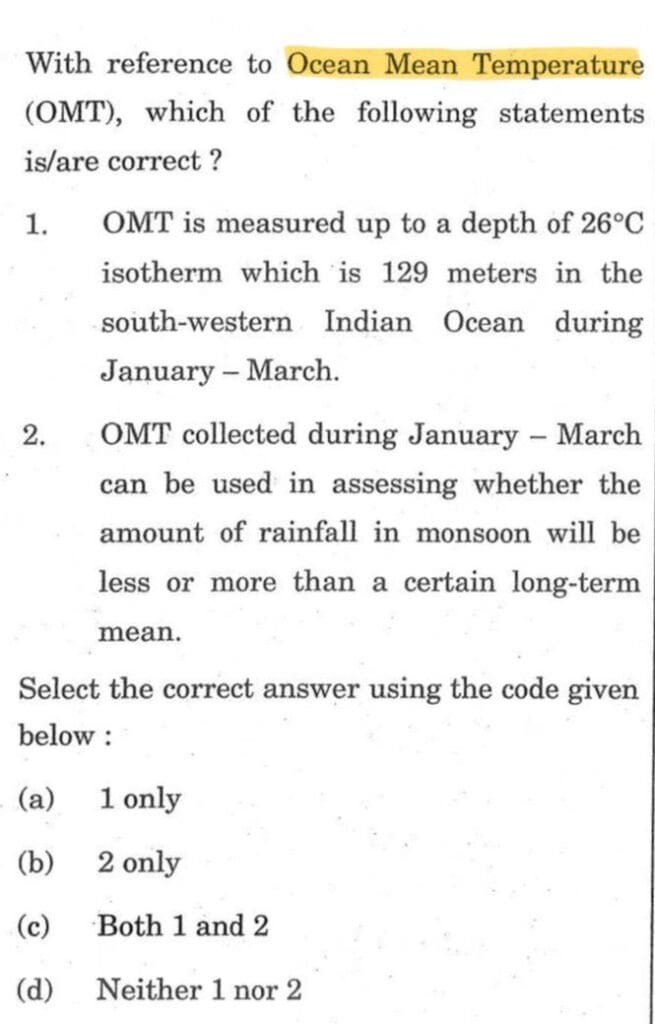 With reference to Ocean Mean Temperature (OMT), which of the following statements is/are correct ?

1. OMT is measured up to a depth of 26°C isotherm which is 129 meters in the south-western Indian Ocean during January – March.

2. OMT collected during January – March can be used in assessing whether the amount of rainfall in monsoon will be less or more than a certain long-term mean.

Select the correct answer using the code given below :

(a) 1 only

(b) 2 only

(c) Both 1 and 2

(d) Neither 1 nor 2